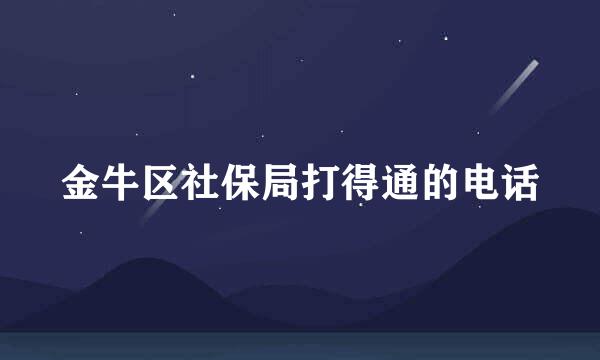 金牛区社保局打得通的电话